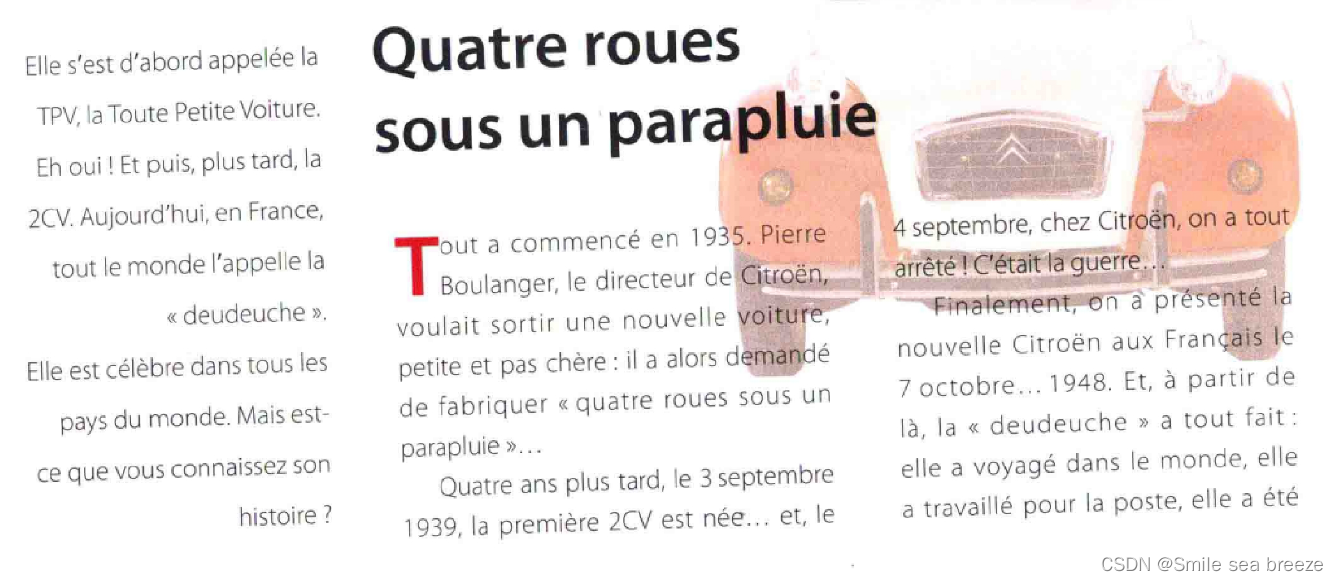 Elle s'est d'abord appelée la TPV, la Toute Petite Voiture. Eh oui ! Et puis, plus tard, la 2CV. Aujourd'hui, en France, tout le monde l'appelle la « deudeuche ». Elle est célèbre dans tous les pays du monde. Mais est-ce que vous connaissez son histoire ?

Quatre roues sous un parapluie

Tout a commencé en 1935. Pierre Boulanger, le directeur de Citroën, voulait sortir une nouvelle voiture, petite et pas chère : il a alors demandé de fabriquer « quatre roues sous un parapluie »...

Quatre ans plus tard, le 3 septembre 1939, la première 2CV est née... et, le 4 septembre, chez Citroën, on a tout arrêté ! C'était la guerre...

Finalement, on a présenté la nouvelle Citroën aux Français le 7 octobre... 1948. Et, à partir de là, la « deudeuche » a tout fait : elle a voyagé dans le monde, elle a travaillé pour la poste, elle a été

CSDN @Smile sea breeze